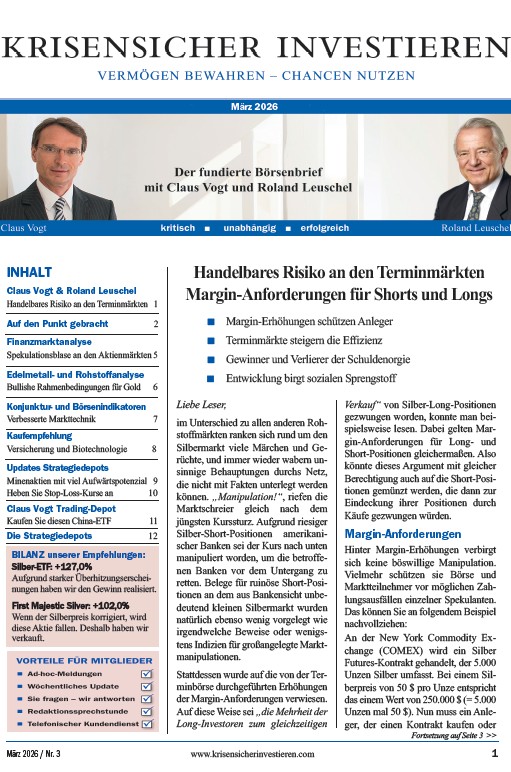 KRISENSICHER INVESTIEREN
VERMÖGEN BEWAHREN – CHANCEN NUTZEN

März 2026

Der fundierte Börsenbrief mit Claus Vogt und Roland Leuschel

Claus Vogt
kritisch ■ unabhängig ■ erfolgreich
Roland Leuschel

INHALT

Claus Vogt & Roland Leuschel
Handelbares Risiko an den Terminmärkten 1

Auf den Punkt gebracht 2

Finanzmarktanalyse
Spekulationsblase an den Aktienmärkten 5

Edelmetall- und Rohstoffanalyse
Bullishe Rahmenbedingungen für Gold 6

Konjunktur- und Börsenindikatoren
Verbesserte Markttechnik 7

Kaufempfehlung
Versicherung und Biotechnologie 8

Updates Strategiedepots
Minenaktien mit viel Aufwärtspotenzial 9
Heben Sie Stop-Loss-Kurse an 10

Claus Vogt Trading-Depot
Kaufen Sie diesen China-ETF 11

Die Strategiedepots 12

BILANZ unserer Empfehlungen:
Silber-ETF: +127,0%
Aufgrund starker Überhitzungserscheinungen haben wir den Gewinn realisiert.

First Majestic Silver: +102,0%
Wenn der Silberpreis korrigiert, wird diese Aktie fallen. Deshalb haben wir verkauft.

VORTEILE FÜR MITGLIEDER
■ Ad-hoc-Meldungen
■ Wöchentliches Update
■ Sie fragen – wir antworten
■ Redaktionssprechstunde
■ Telefonischer Kundendienst

Handelbares Risiko an den Terminmärkten
Margin-Anforderungen für Shorts und Longs

■ Margin-Erhöhungen schützen Anleger
■ Terminmärkte steigern die Effizienz
■ Gewinner und Verlierer der Schuldenorgie
■ Entwicklung birgt sozialen Sprengstoff

Liebe Leser,

im Unterschied zu allen anderen Rohstoffmärkten ranken sich rund um den Silbermarkt viele Märchen und Gerüchte, und immer wieder wabern unsinnige Behauptungen durchs Netz, die nicht mit Fakten unterlegt werden können. „Manipulation!“, riefen die Marktschreier gleich nach dem jüngsten Kurssturz. Aufgrund riesiger Silber-Short-Positionen amerikanischer Banken sei der Kurs nach unten manipuliert worden, um die betroffenen Banken vor dem Untergang zu retten. Belege für ruinöse Short-Positionen an dem aus Bankensicht unbedeutend kleinen Silbermarkt wurden natürlich ebenso wenig vorgelegt wie irgendwelche Beweise oder wenigstens Indizien für großangelegte Marktmanipulationen.

Stattdessen wurde auf die von der Terminbörse durchgeführten Erhöhungen der Margin-Anforderungen verwiesen. Auf diese Weise sei „die Mehrheit der Long-Investoren zum gleichzeitigen Verkauf“ von Silber-Long-Positionen gezwungen worden, konnte man beispielsweise lesen. Dabei gelten Margin-Anforderungen für Long- und Short-Positionen gleichermaßen. Also könnte dieses Argument mit gleicher Berechtigung auch auf die Short-Positionen gemünzt werden, die dann zur Eindeckung ihrer Positionen durch Käufe gezwungen würden.

Margin-Anforderungen

Hinter Margin-Erhöhungen verbirgt sich keine böswillige Manipulation. Vielmehr schützen sie Börse und Marktteilnehmer vor möglichen Zahlungsausfällen einzelner Spekulanten. Das können Sie an folgendem Beispiel nachvollziehen:

An der New York Commodity Exchange (COMEX) wird ein Silber Futures-Kontrakt gehandelt, der 5.000 Unzen Silber umfasst. Bei einem Silberpreis von 50 $ pro Unze entspricht das einem Wert von 250.000 $ (= 5.000 Unzen mal 50 $). Nun muss ein Anleger, der einen Kontrakt kaufen oder

Fortsetzung auf Seite 3 >>

März 2026 / Nr. 3
www.krisensicherinvestieren.com
1